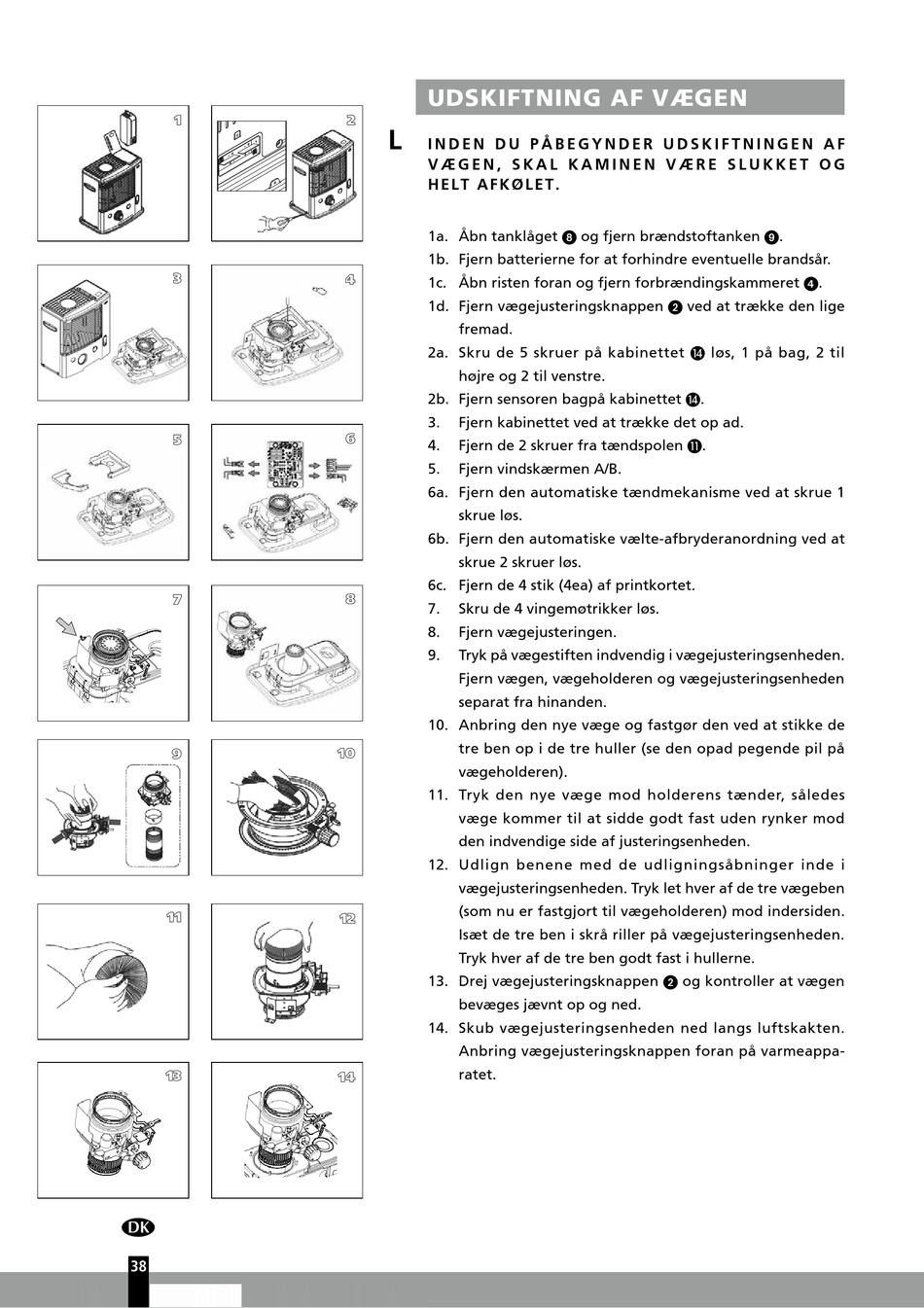 1

2

3

4

5

6

7

8

9

10

11

12

13

14

UDSKIFTNING AF VÆGEN

L INDEN DU PÅBEGYNDER UDSKIFTNINGEN AF VÆGEN, SKAL KAMINEN VÆRE SLUKKET OG HELT AFKØLET.

1a. Åbn tanklåget 8 og fjern brændstoftanken 9.
1b. Fjern batterierne for at forhindre eventuelle brandsår.
1c. Åbn risten foran og fjern forbrændingskammeret 4.
1d. Fjern vægejusteringsknappen 2 ved at trække den lige fremad.
2a. Skru de 5 skruer på kabinettet 14 løs, 1 på bag, 2 til højre og 2 til venstre.
2b. Fjern sensoren bagpå kabinettet 14.
3. Fjern kabinettet ved at trække det op ad.
4. Fjern de 2 skruer fra tændspolen 11.
5. Fjern vindskærmen A/B.
6a. Fjern den automatiske tændmekanisme ved at skrue 1 skrue løs.
6b. Fjern den automatiske vælte-afbryderanordning ved at skrue 2 skruer løs.
6c. Fjern de 4 stik (4ea) af printkortet.
7. Skru de 4 vingemøtrikker løs.
8. Fjern vægejusteringen.
9. Tryk på vægestiften indvendig i vægejusteringsenheden. Fjern vægen, vægeholderen og vægejusteringsenheden separat fra hinanden.
10. Anbring den nye væge og fastgør den ved at stikke de tre ben op i de tre huller (se den opad pegende pil på vægeholderen).
11. Tryk den nye væge mod holderens tænder, således væge kommer til at sidde godt fast uden rynker mod den indvendige side af justeringsenheden.
12. Udlign benene med de udligningsåbninger inde i vægejusteringsenheden. Tryk let hver af de tre vægeben (som nu er fastgjort til vægeholderen) mod indersiden. Isæt de tre ben i skrå riller på vægejusteringsenheden. Tryk hver af de tre ben godt fast i hullerne.
13. Drej vægejusteringsknappen 2 og kontroller at vægen bevæges jævnt op og ned.
14. Skub vægejusteringsenheden ned langs luftskakten. Anbring vægejusteringsknappen foran på varmeapparatet.

DK

38